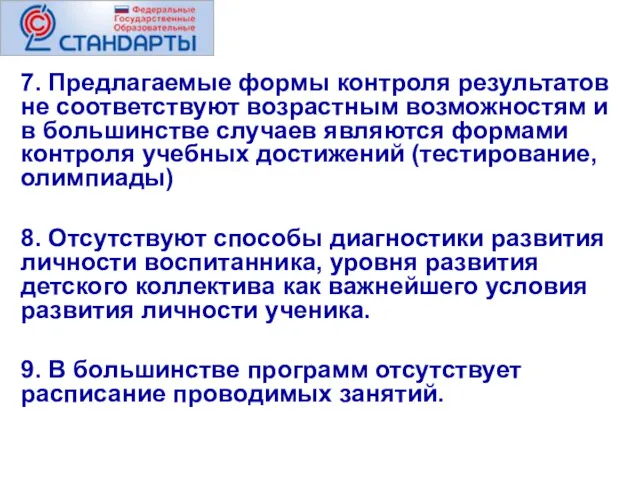 Федеральные Государственные Образовательные
СТАНДАРТЫ

7. Предлагаемые формы контроля результатов не соответствуют возрастным возможностям и в большинстве случаев являются формами контроля учебных достижений (тестирование, олимпиады)

8. Отсутствуют способы диагностики развития личности воспитанника, уровня развития детского коллектива как важнейшего условия развития личности ученика.

9. В большинстве программ отсутствует расписание проводимых занятий.